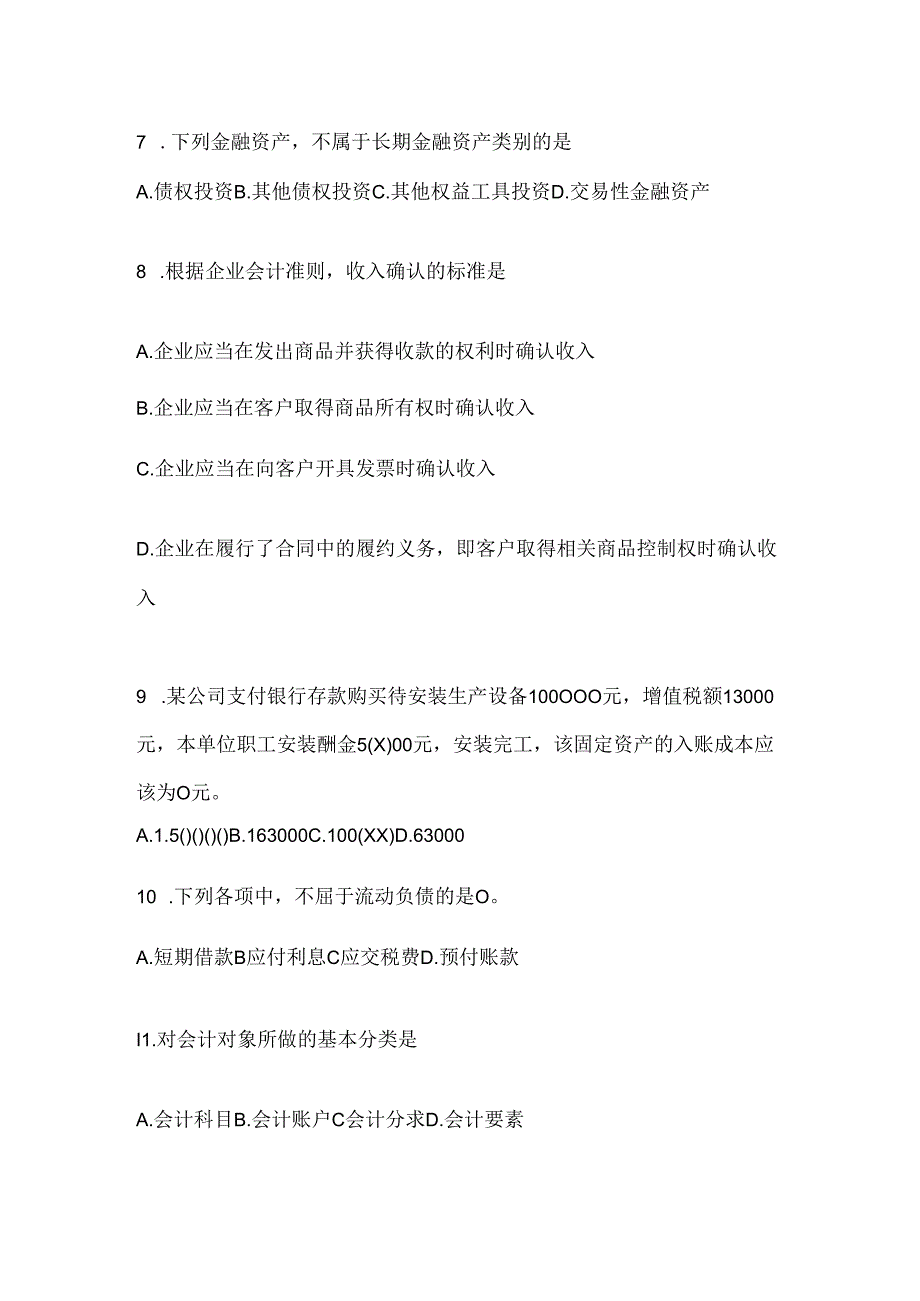 7 .下列金融资产，不属于长期金融资产类别的是

A.债权投资B.其他债权投资C.其他权益工具投资D.交易性金融资产

8 .根据企业会计准则，收入确认的标准是

A.企业应当在发出商品并获得收款的权利时确认收入

B.企业应当在客户取得商品所有权时确认收入

C.企业应当在向客户开具发票时确认收入

D.企业在履行了合同中的履约义务，即客户取得相关商品控制权时确认收入

9 .某公司支付银行存款购买待安装生产设备100OOO元，增值税额13000元，本单位职工安装酬金5(X)00元，安装完工，该固定资产的入账成本应该为O元。

A.1.5()()()()B.163000C.100(XX)D.63000

10 .下列各项中，不屈于流动负债的是O。

A.短期借款B应付利息C应交税费D.预付账款

I1.对会计对象所做的基本分类是

A.会计科目B.会计账户C会计分求D.会计要素